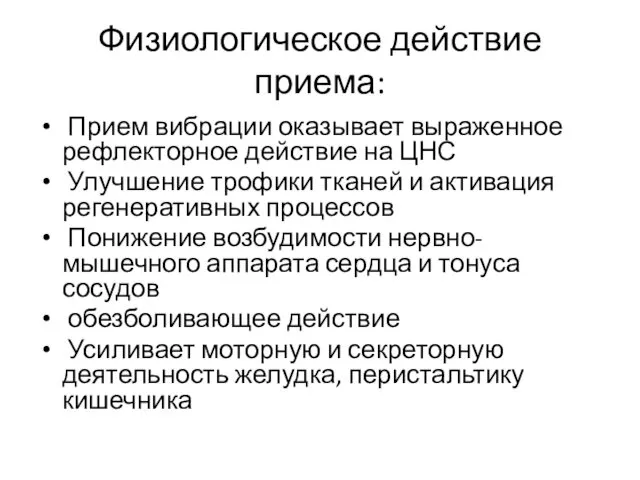 Физиологическое действие приема:

• Прием вибрации оказывает выраженное рефлекторное действие на ЦНС
• Улучшение трофики тканей и активация регенеративных процессов
• Понижение возбудимости нервно-мышечного аппарата сердца и тонуса сосудов
• обезболивающее действие
• Усиливает моторную и секреторную деятельность желудка, перистальтику кишечника